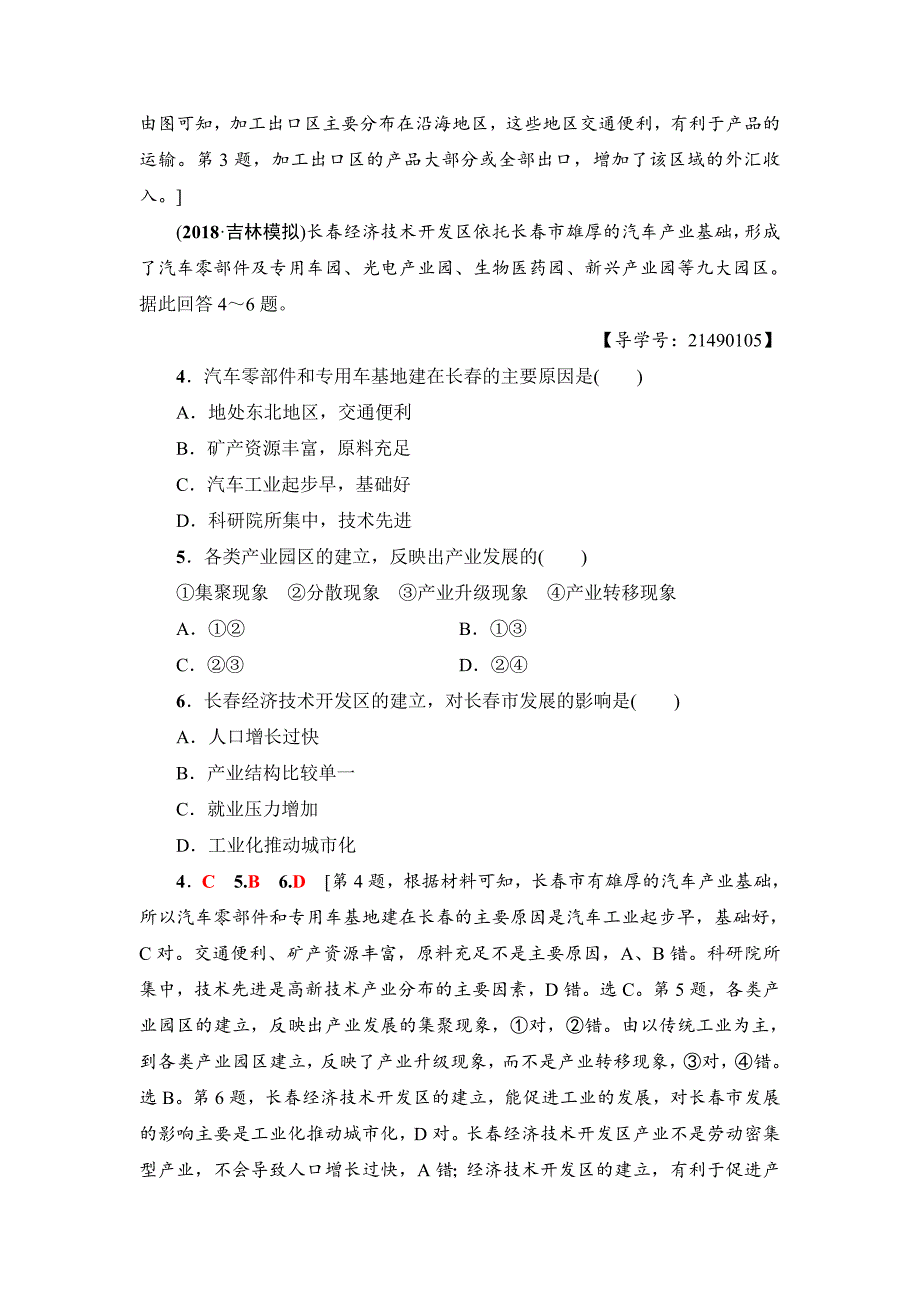 由图可知，加工出口区主要分布在沿海地区，这些地区交通便利，有利于产品的运输。第3题，加工出口区的产品大部分或全部出口，增加了该区域的外汇收入。]

(2018·吉林模拟)长春经济技术开发区依托长春市雄厚的汽车产业基础，形成了汽车零部件及专用车园、光电产业园、生物医药园、新兴产业园等九大园区。据此回答4～6题。

【导学号：21490105】

4．汽车零部件和专用车基地建在长春的主要原因是(　　)

A．地处东北地区，交通便利

B．矿产资源丰富，原料充足

C．汽车工业起步早，基础好

D．科研院所集中，技术先进

5．各类产业园区的建立，反映出产业发展的(　　)

①集聚现象　②分散现象　③产业升级现象　④产业转移现象

A．①②　　B．①③

C．②③　　D．②④

6．长春经济技术开发区的建立，对长春市发展的影响是(　　)

A．人口增长过快

B．产业结构比较单一

C．就业压力增加

D．工业化推动城市化

4．C　5.B　6.D　[第4题，根据材料可知，长春市有雄厚的汽车产业基础，所以汽车零部件和专用车基地建在长春的主要原因是汽车工业起步早，基础好，C对。交通便利、矿产资源丰富，原料充足不是主要原因，A、B错。科研院所集中，技术先进是高新技术产业分布的主要因素，D错。选C。第5题，各类产业园区的建立，反映出产业发展的集聚现象，①对，②错。由以传统工业为主，到各类产业园区建立，反映了产业升级现象，而不是产业转移现象，③对，④错。选B。第6题，长春经济技术开发区的建立，能促进工业的发展，对长春市发展的影响主要是工业化推动城市化，D对。长春经济技术开发区产业不是劳动密集型产业，不会导致人口增长过快，A错；经济技术开发区的建立，有利于促进产